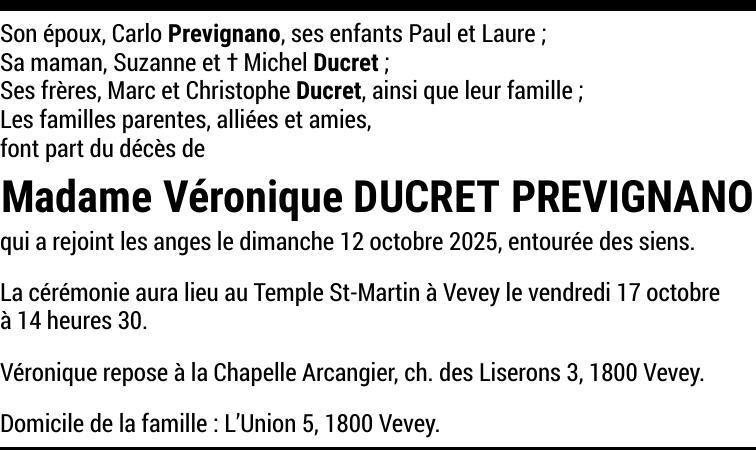 Son époux, Carlo Prevignano, ses enfants Paul et Laure ;
Sa maman, Suzanne et † Michel Ducret ;
Ses frères, Marc et Christophe Ducret, ainsi que leur famille ;
Les familles parentes, alliées et amies,
font part du décès de

Madame Véronique DUCRET PREVIGNANO

qui a rejoint les anges le dimanche 12 octobre 2025, entourée des siens.

La cérémonie aura lieu au Temple St-Martin à Vevey le vendredi 17 octobre à 14 heures 30.

Véronique repose à la Chapelle Arcangier, ch. des Liserons 3, 1800 Vevey.

Domicile de la famille : L'Union 5, 1800 Vevey.